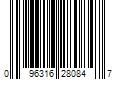 0 96316 28084 7